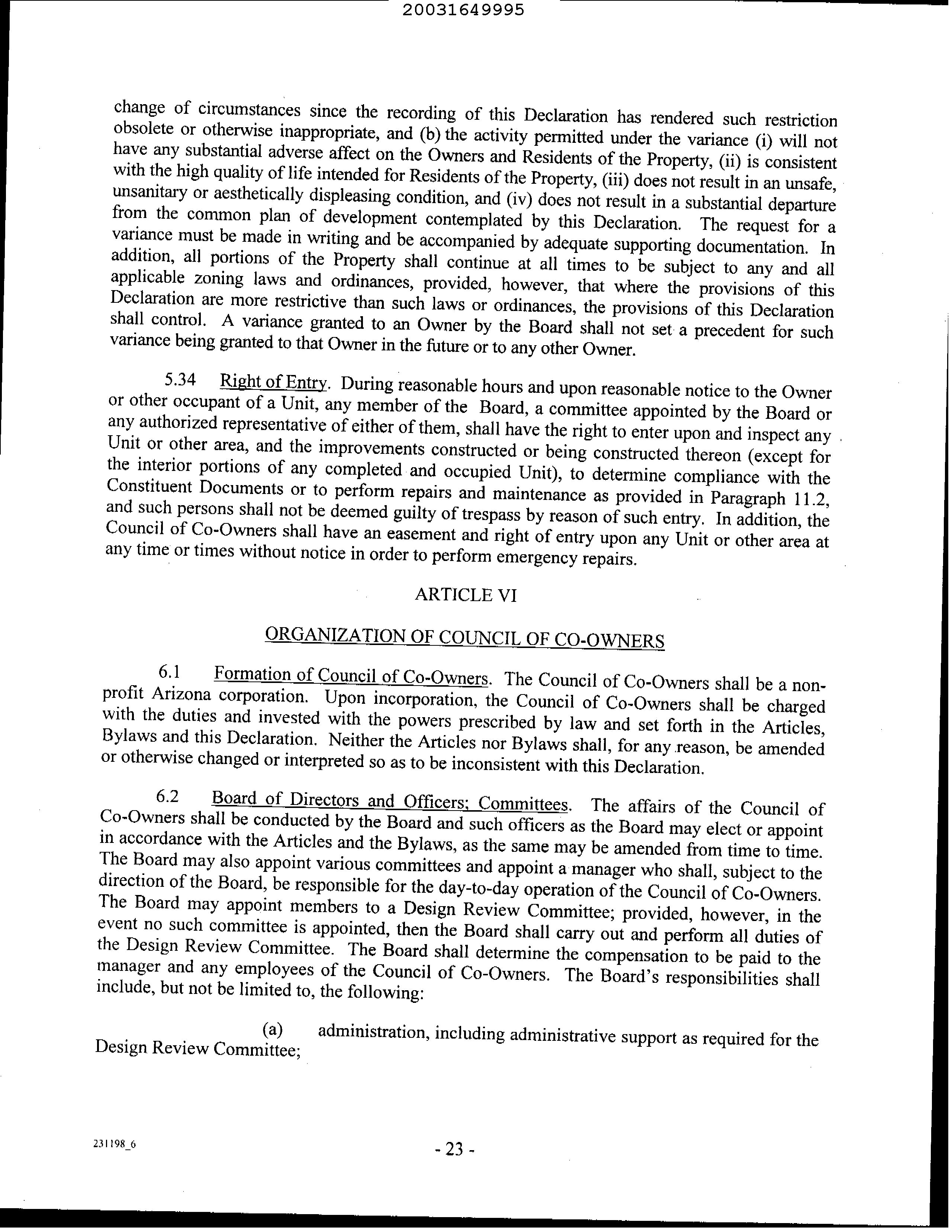 20031649995

change of circumstances since the recording of this Declaration has rendered such restriction obsolete or otherwise inappropriate, and (b) the activity permitted under the variance (i) will not have any substantial adverse affect on the Owners and Residents of the Property, (ii) is consistent with the high quality of life intended for Residents of the Property, (iii) does not result in an unsafe, unsanitary or aesthetically displeasing condition, and (iv) does not result in a substantial departure from the common plan of development contemplated by this Declaration. The request for a variance must be made in writing and be accompanied by adequate supporting documentation. In addition, all portions of the Property shall continue at all times to be subject to any and all applicable zoning laws and ordinances, provided, however, that where the provisions of this Declaration are more restrictive than such laws or ordinances, the provisions of this Declaration shall control. A variance granted to an Owner by the Board shall not set a precedent for such variance being granted to that Owner in the future or to any other Owner.

5.34 Right of Entry. During reasonable hours and upon reasonable notice to the Owner or other occupant of a Unit, any member of the Board, a committee appointed by the Board or any authorized representative of either of them, shall have the right to enter upon and inspect any Unit or other area, and the improvements constructed or being constructed thereon (except for the interior portions of any completed and occupied Unit), to determine compliance with the Constituent Documents or to perform repairs and maintenance as provided in Paragraph 11.2, and such persons shall not be deemed guilty of trespass by reason of such entry. In addition, the Council of Co-Owners shall have an easement and right of entry upon any Unit or other area at any time or times without notice in order to perform emergency repairs.

ARTICLE VI

ORGANIZATION OF COUNCIL OF CO-OWNERS

6.1 Formation of Council of Co-Owners. The Council of Co-Owners shall be a non-profit Arizona corporation. Upon incorporation, the Council of Co-Owners shall be charged with the duties and invested with the powers prescribed by law and set forth in the Articles, Bylaws and this Declaration. Neither the Articles nor Bylaws shall, for any reason, be amended or otherwise changed or interpreted so as to be inconsistent with this Declaration.

6.2 Board of Directors and Officers; Committees. The affairs of the Council of Co-Owners shall be conducted by the Board and such officers as the Board may elect or appoint in accordance with the Articles and the Bylaws, as the same may be amended from time to time. The Board may also appoint various committees and appoint a manager who shall, subject to the direction of the Board, be responsible for the day-to-day operation of the Council of Co-Owners. The Board may appoint members to a Design Review Committee; provided, however, in the event no such committee is appointed, then the Board shall carry out and perform all duties of the Design Review Committee. The Board shall determine the compensation to be paid to the manager and any employees of the Council of Co-Owners. The Board's responsibilities shall include, but not be limited to, the following:

(a) administration, including administrative support as required for the Design Review Committee;

231198_6

- 23 -